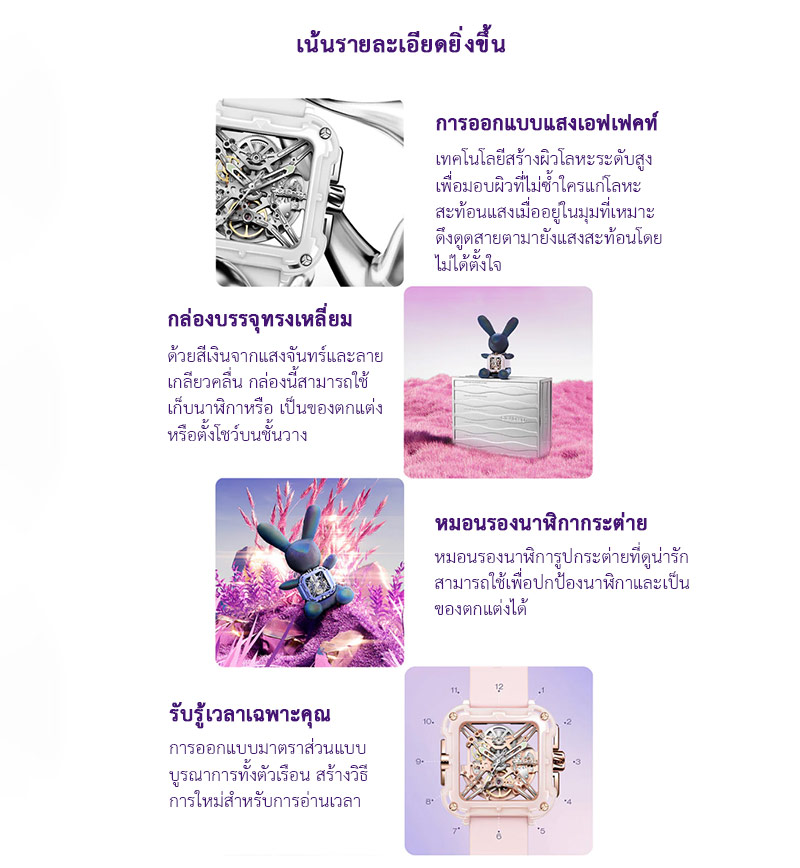 เน้นรายละเอียดยิ่งขึ้น

การออกแบบแสงเอฟเฟคท์

เทคโนโลยีสร้างผิวโลหะระดับสูงเพื่อมอบผิวที่ไม่ซ้ำใครแก่โลหะสะท้อนแสงเมื่ออยู่ในมุมที่เหมาะดึงดูดสายตามายังแสงสะท้อนโดยไม่ได้ตั้งใจ

กล่องบรรจุทรงเหลี่ยม

ด้วยสีเงินจากแสงจันทร์และลายเกลียวคลื่น กล่องนี้สามารถใช้เก็บนาฬิกาหรือ เป็นของตกแต่งหรือตั้งโชว์บนชั้นวาง

หมอนรองนาฬิกากระต่าย

หมอนรองนาฬิการูปกระต่ายที่ดูน่ารักสามารถใช้เพื่อปกป้องนาฬิกาและเป็นของตกแต่งได้

รับรู้เวลาเฉพาะคุณ

การออกแบบมาตราส่วนแบบบูรณาการทั้งตัวเรือน สร้างวิธีการใหม่สำหรับการอ่านเวลา

12
1
2
3
4
5
6
7
8
9
10
11